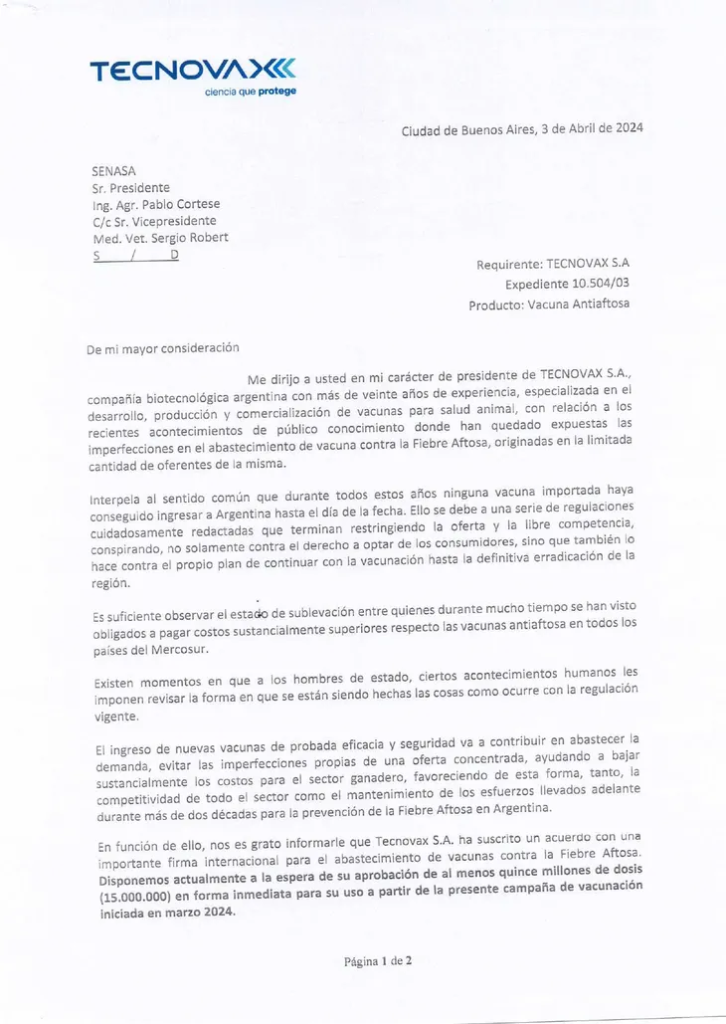 TECNOVAX
ciencia que protege

Ciudad de Buenos Aires, 3 de Abril de 2024

SENASA
Sr. Presidente
Ing. Agr. Pablo Cortese
C/c Sr. Vicepresidente
Med. Vet. Sergio Robert
S / D

Requirente: TECNOVAX S.A
Expediente 10.504/03
Producto: Vacuna Antiaftosa

De mi mayor consideración

Me dirijo a usted en mi carácter de presidente de TECNOVAX S.A., compañía biotecnológica argentina con más de veinte años de experiencia, especializada en el desarrollo, producción y comercialización de vacunas para salud animal, con relación a los recientes acontecimientos de público conocimiento donde han quedado expuestas las imperfecciones en el abastecimiento de vacuna contra la Fiebre Aftosa, originadas en la limitada cantidad de oferentes de la misma.

Interpela al sentido común que durante todos estos años ninguna vacuna importada haya conseguido ingresar a Argentina hasta el día de la fecha. Ello se debe a una serie de regulaciones cuidadosamente redactadas que terminan restringiendo la oferta y la libre competencia, conspirando, no solamente contra el derecho a optar de los consumidores, sino que también lo hace contra el propio plan de continuar con la vacunación hasta la definitiva erradicación de la región.

Es suficiente observar el estado de sublevación entre quienes durante mucho tiempo se han visto obligados a pagar costos sustancialmente superiores respecto las vacunas antiaftosa en todos los países del Mercosur.

Existen momentos en que a los hombres de estado, ciertos acontecimientos humanos les imponen revisar la forma en que se están siendo hechas las cosas como ocurre con la regulación vigente.

El ingreso de nuevas vacunas de probada eficacia y seguridad va a contribuir en abastecer la demanda, evitar las imperfecciones propias de una oferta concentrada, ayudando a bajar sustancialmente los costos para el sector ganadero, favoreciendo de esta forma, tanto, la competitividad de todo el sector como el mantenimiento de los esfuerzos llevados adelante durante más de dos décadas para la prevención de la Fiebre Aftosa en Argentina.

En función de ello, nos es grato informarle que Tecnovax S.A. ha suscrito un acuerdo con una importante firma internacional para el abastecimiento de vacunas contra la Fiebre Aftosa. Disponemos actualmente a la espera de su aprobación de al menos quince millones de dosis (15.000.000) en forma inmediata para su uso a partir de la presente campaña de vacunación iniciada en marzo 2024.

Página 1 de 2